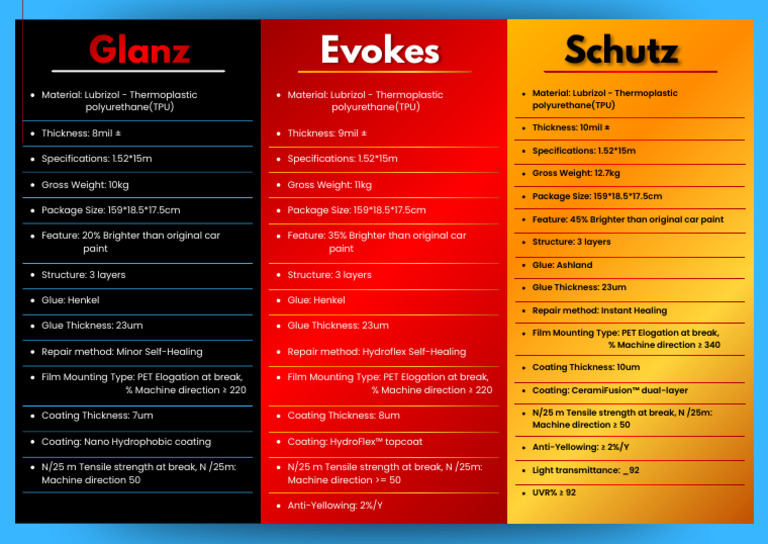 Glanz

- Material: Lubrizol - Thermoplastic polyurethane(TPU)
- Thickness: 8mil ±
- Specifications: 1.52*15m
- Gross Weight: 10kg
- Package Size: 159*18.5*17.5cm
- Feature: 20% Brighter than original car paint
- Structure: 3 layers
- Glue: Henkel
- Glue Thickness: 23um
- Repair method: Minor Self-Healing
- Film Mounting Type: PET Elogation at break, % Machine direction ≥ 220
- Coating Thickness: 7um
- Coating: Nano Hydrophobic coating
- N/25 m Tensile strength at break, N /25m: Machine direction 50

Evokes

- Material: Lubrizol - Thermoplastic polyurethane(TPU)
- Thickness: 9mil ±
- Specifications: 1.52*15m
- Gross Weight: 11kg
- Package Size: 159*18.5*17.5cm
- Feature: 35% Brighter than original car paint
- Structure: 3 layers
- Glue: Henkel
- Glue Thickness: 23um
- Repair method: Hydroflex Self-Healing
- Film Mounting Type: PET Elogation at break, % Machine direction ≥ 220
- Coating Thickness: 8um
- Coating: HydroFlex™ topcoat
- N/25 m Tensile strength at break, N /25m: Machine direction >= 50
- Anti-Yellowing: 2%/Y

Schutz

- Material: Lubrizol - Thermoplastic polyurethane(TPU)
- Thickness: 10mil ±
- Specifications: 1.52*15m
- Gross Weight: 12.7kg
- Package Size: 159*18.5*17.5cm
- Feature: 45% Brighter than original car paint
- Structure: 3 layers
- Glue: Ashland
- Glue Thickness: 23um
- Repair method: Instant Healing
- Film Mounting Type: PET Elogation at break, % Machine direction ≥ 340
- Coating Thickness: 10um
- Coating: CeramiFusion™ dual-layer
- N/25 m Tensile strength at break, N /25m: Machine direction ≥ 50
- Anti-Yellowing: ≥ 2%/Y
- Light transmittance: _92
- UVR% ≥ 92